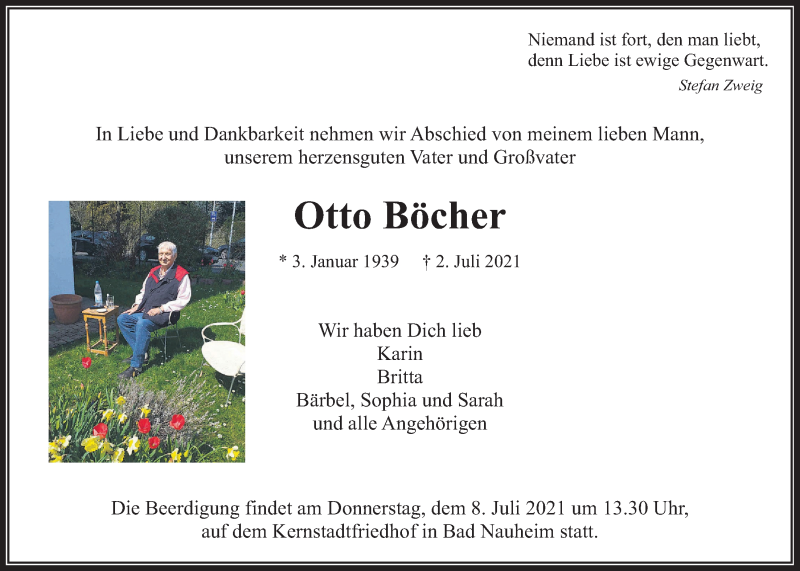 Niemand ist fort, den man liebt,
denn Liebe ist ewige Gegenwart.
Stefan Zweig

In Liebe und Dankbarkeit nehmen wir Abschied von meinem lieben Mann, unserem herzensguten Vater und Großvater

Otto Böcher

* 3. Januar 1939 † 2. Juli 2021

Wir haben Dich lieb
Karin
Britta
Bärbel, Sophia und Sarah
und alle Angehörigen

Die Beerdigung findet am Donnerstag, dem 8. Juli 2021 um 13.30 Uhr, auf dem Kernstadtfriedhof in Bad Nauheim statt.